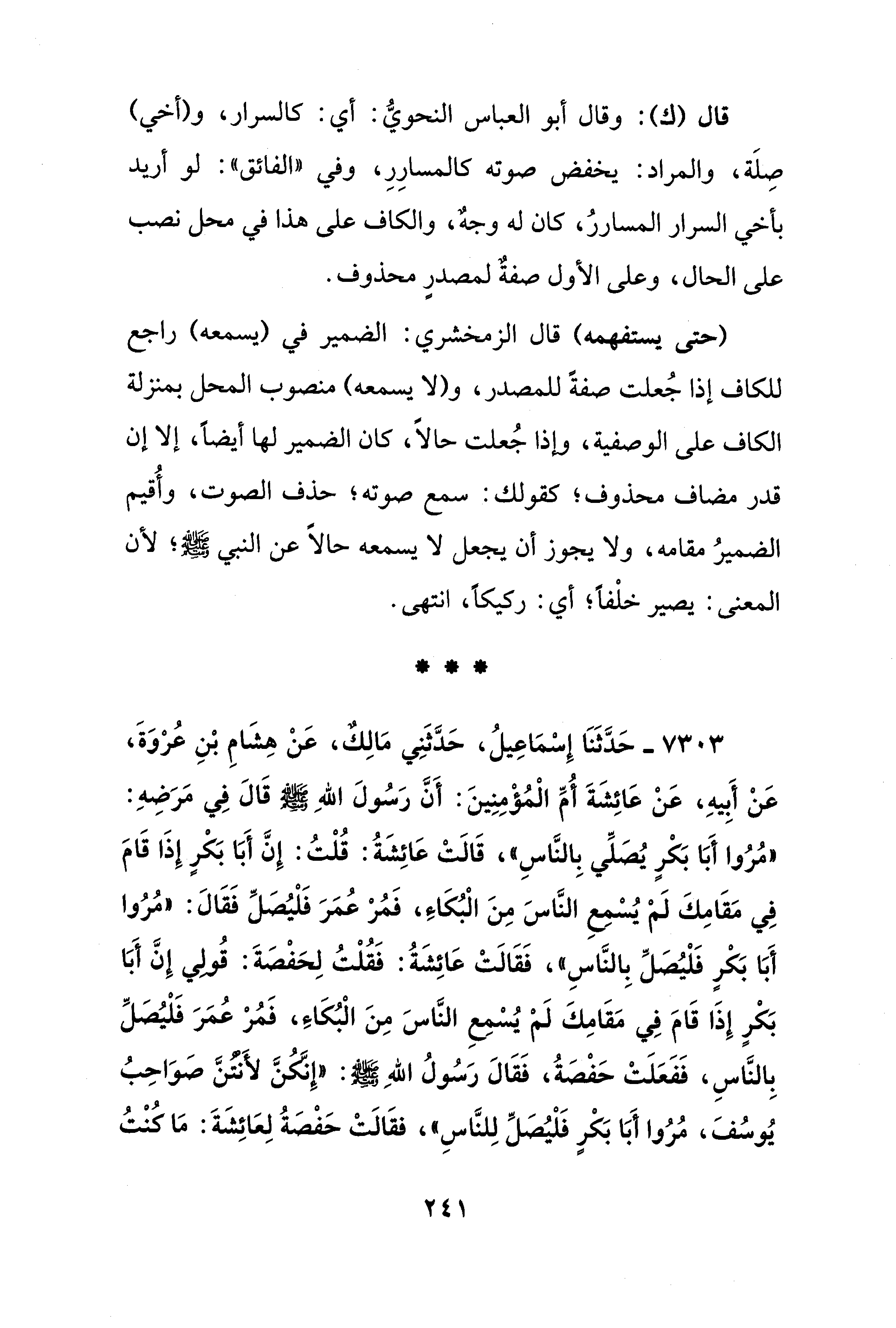 قال (ك): وقال أبو العباس النحويُّ: أي: كالسرار، و(أخي) صِلَة، والمراد: يخفض صوته كالمسارِرِ، وفي «الفائق»: لو أريد بأخي السرار المسارِرُ، كان له وجهٌ، والكاف على هذا في محل نصب على الحال، وعلى الأول صفةٌ لمصدرٍ محذوف.

(حتى يستفهمه) قال الزمخشري: الضمير في (يسمعه) راجع للكاف إذا جُعلت صفةً للمصدر، و(لا يسمعه) منصوب المحل بمنزلة الكاف على الوصفية، وإذا جُعلت حالاً، كان الضمير لها أيضاً، إلا إن قدر مضاف محذوف؛ كقولك: سمع صوته؛ حذف الصوت، وأُقيم الضميرُ مقامه، ولا يجوز أن يجعل لا يسمعه حالاً عن النبي ﷺ؛ لأن المعنى: يصير خلْفاً؛ أي: ركيكاً، انتهى.

* * *

٧٣٠٣ ـ حَدَّثَنَا إِسْمَاعِيلُ، حَدَّثَنِي مَالِكٌ، عَنْ هِشَامِ بْنِ عُرْوَةَ، عَنْ أَبِيهِ، عَنْ عَائِشَةَ أُمِّ الْمُؤْمِنِينَ: أَنَّ رَسُولَ اللهِ ﷺ قَالَ فِي مَرَضِهِ: «مُرُوا أَبَا بَكْرٍ يُصَلِّي بِالنَّاسِ»، قَالَتْ عَائِشَةُ: قُلْتُ: إِنَّ أَبَا بَكْرٍ إِذَا قَامَ فِي مَقَامِكَ لَمْ يُسْمِعِ النَّاسَ مِنَ الْبُكَاءِ، فَمُرْ عُمَرَ فَلْيُصَلِّ فَقَالَ: «مُرُوا أَبَا بَكْرٍ فَلْيُصَلِّ بِالنَّاسِ»، فَقَالَتْ عَائِشَةُ: فَقُلْتُ لِحَفْصَةَ: قُولِي إِنَّ أَبَا بَكْرٍ إِذَا قَامَ فِي مَقَامِكَ لَمْ يُسْمِعِ النَّاسَ مِنَ الْبُكَاءِ، فَمُرْ عُمَرَ فَلْيُصَلِّ بِالنَّاسِ، فَفَعَلَتْ حَفْصَةُ، فَقَالَ رَسُولُ اللهِ ﷺ: «إِنَّكُنَّ لأَنْتُنَّ صَوَاحِبُ يُوسُفَ، مُرُوا أَبَا بَكْرٍ فَلْيُصَلِّ لِلنَّاسِ»، فَقَالَتْ حَفْصَةُ لِعَائِشَةَ: مَا كُنْتُ

٢٤١